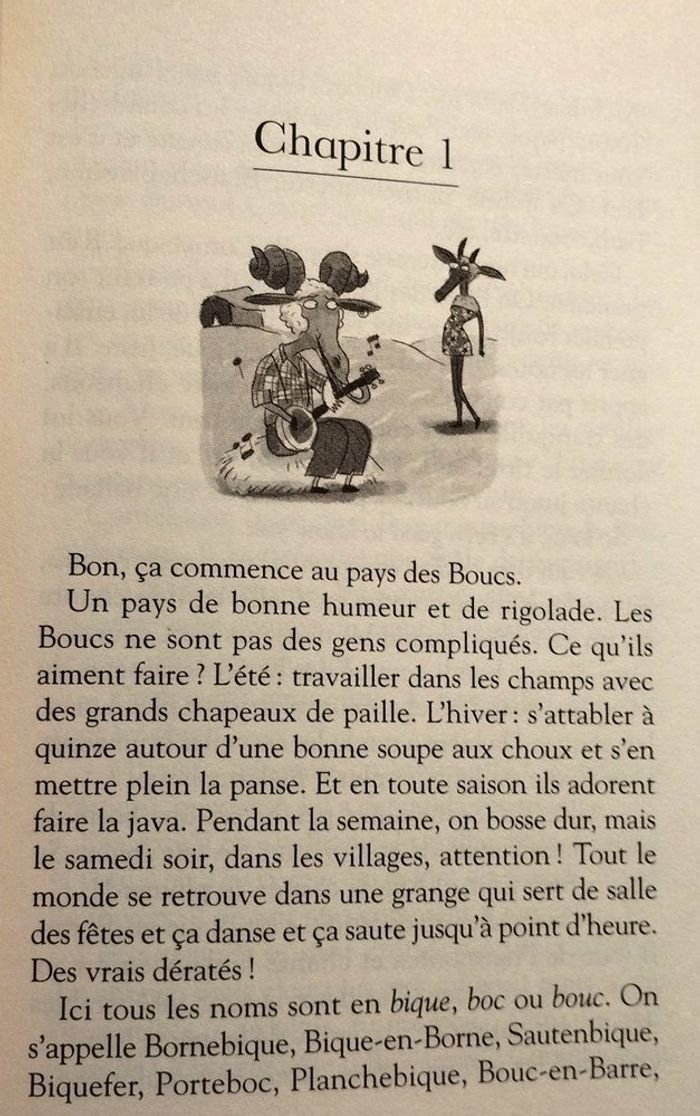 Chapitre 1

Bon, ça commence au pays des Boucs.

Un pays de bonne humeur et de rigolade. Les Boucs ne sont pas des gens compliqués. Ce qu'ils aiment faire ? L'été : travailler dans les champs avec des grands chapeaux de paille. L'hiver : s'attabler à quinze autour d'une bonne soupe aux choux et s'en mettre plein la panse. Et en toute saison ils adorent faire la java. Pendant la semaine, on bosse dur, mais le samedi soir, dans les villages, attention ! Tout le monde se retrouve dans une grange qui sert de salle des fêtes et ça danse et ça saute jusqu'à point d'heure. Des vrais dératés !

Ici tous les noms sont en bique, boc ou bouc. On s'appelle Bornebique, Bique-en-Borne, Sautenbique, Biquefer, Porteboc, Planchebique, Bouc-en-Barre,